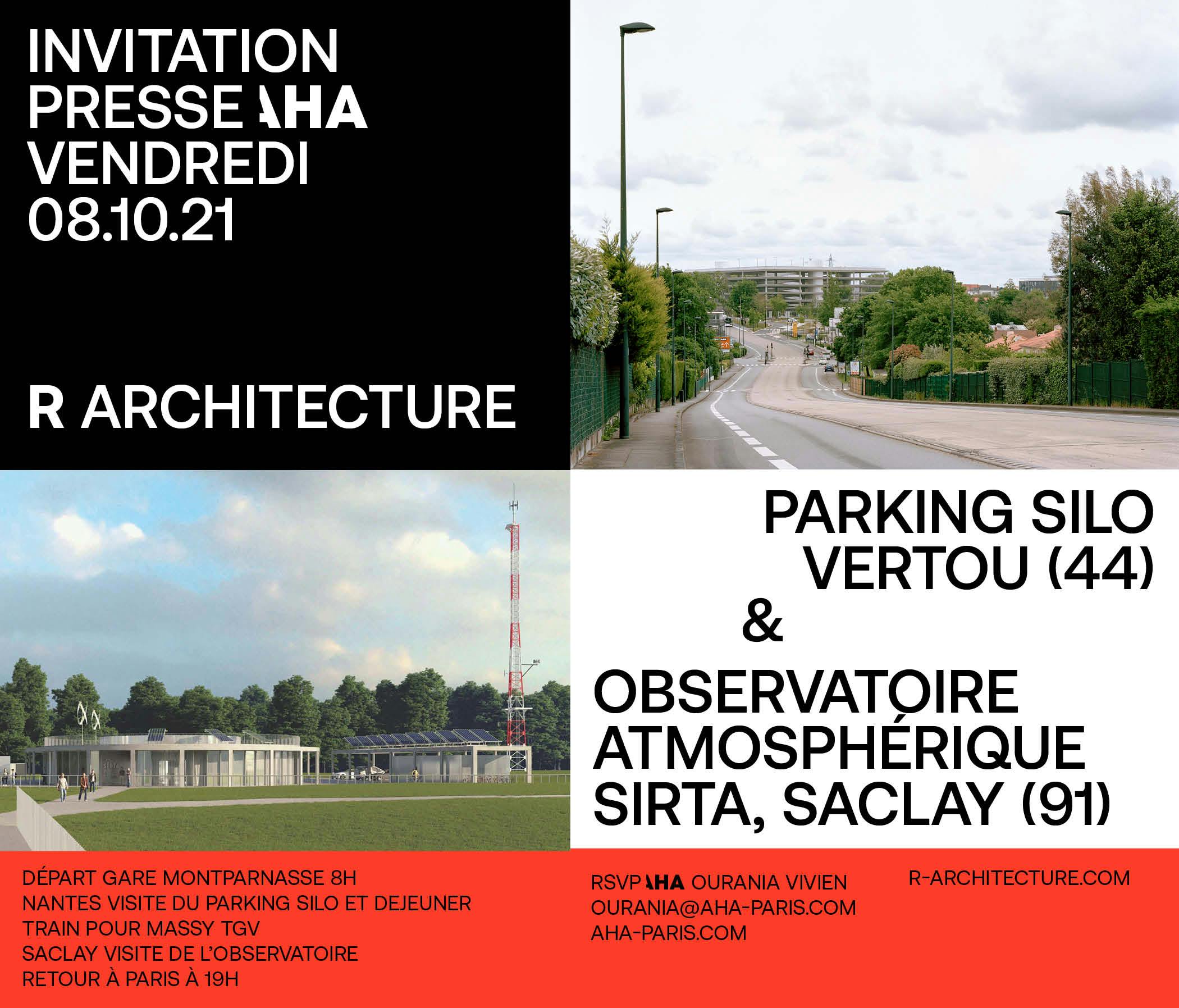 INVITATION
PRESSE AHA
VENDREDI
08.10.21

R ARCHITECTURE

PARKING SILO
VERTOU (44)
&
OBSERVATOIRE
ATMOSPHÉRIQUE
SIRTA, SACLAY (91)

DÉPART GARE MONTPARNASSE 8H
NANTES VISITE DU PARKING SILO ET DEJEUNER
TRAIN POUR MASSY TGV
SACLAY VISITE DE L'OBSERVATOIRE
RETOUR À PARIS À 19H

RSVP AHA OURANIA VIVIEN
OURANIA@AHA-PARIS.COM
AHA-PARIS.COM

R-ARCHITECTURE.COM